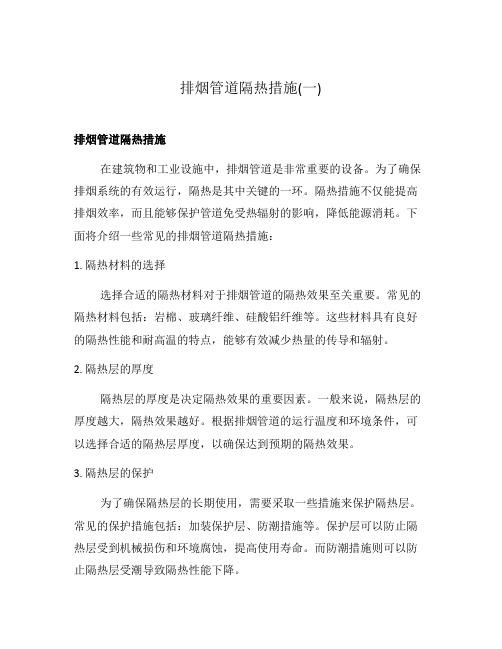 排烟管道隔热措施(一)

排烟管道隔热措施

在建筑物和工业设施中，排烟管道是非常重要的设备。为了确保排烟系统的有效运行，隔热是其中关键的一环。隔热措施不仅能提高排烟效率，而且能够保护管道免受热辐射的影响，降低能源消耗。下面将介绍一些常见的排烟管道隔热措施：

1. 隔热材料的选择

选择合适的隔热材料对于排烟管道的隔热效果至关重要。常见的隔热材料包括：岩棉、玻璃纤维、硅酸铝纤维等。这些材料具有良好的隔热性能和耐高温的特点，能够有效减少热量的传导和辐射。

2. 隔热层的厚度

隔热层的厚度是决定隔热效果的重要因素。一般来说，隔热层的厚度越大，隔热效果越好。根据排烟管道的运行温度和环境条件，可以选择合适的隔热层厚度，以确保达到预期的隔热效果。

3. 隔热层的保护

为了确保隔热层的长期使用，需要采取一些措施来保护隔热层。常见的保护措施包括：加装保护层、防潮措施等。保护层可以防止隔热层受到机械损伤和环境腐蚀，提高使用寿命。而防潮措施则可以防止隔热层受潮导致隔热性能下降。